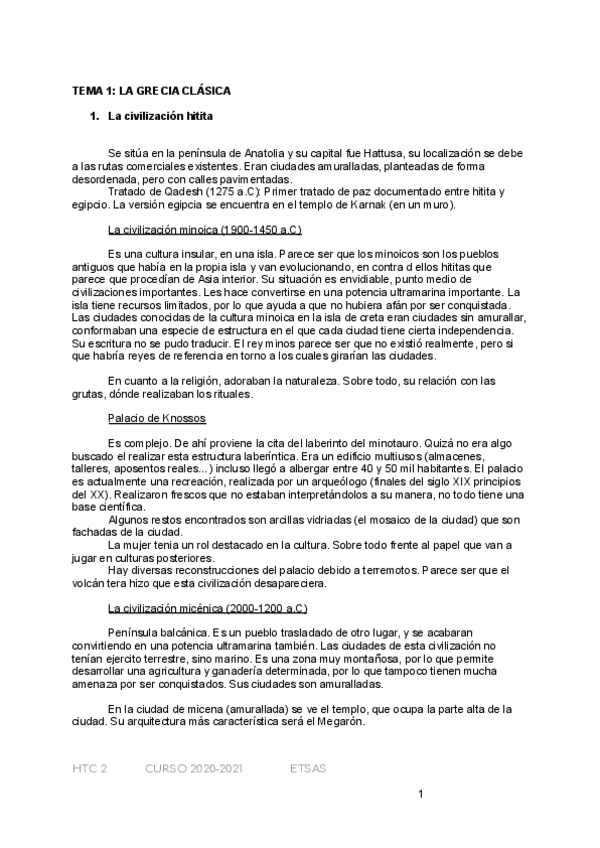 TEMA 1: LA GRECIA CLÁSICA

1. La civilización hitita

Se sitúa en la península de Anatolia y su capital fue Hattusa, su localización se debe a las rutas comerciales existentes. Eran ciudades amuralladas, planteadas de forma desordenada, pero con calles pavimentadas.
Tratado de Qadesh (1275 a.C): Primer tratado de paz documentado entre hitita y egipcio. La versión egipcia se encuentra en el templo de Karnak (en un muro).

La civilización minoica (1900-1450 a.C)

Es una cultura insular, en una isla. Parece ser que los minoicos son los pueblos antiguos que había en la propia isla y van evolucionando, en contra d ellos hititas que parece que procedían de Asia interior. Su situación es envidiable, punto medio de civilizaciones importantes. Les hace convertirse en una potencia ultramarina importante. La isla tiene recursos limitados, por lo que ayuda a que no hubiera afán por ser conquistada. Las ciudades conocidas de la cultura minoica en la isla de creta eran ciudades sin amurallar, conformaban una especie de estructura en el que cada ciudad tiene cierta independencia. Su escritura no se pudo traducir. El rey minos parece ser que no existió realmente, pero si que habría reyes de referencia en torno a los cuales girarían las ciudades.

En cuanto a la religión, adoraban la naturaleza. Sobre todo, su relación con las grutas, dónde realizaban los rituales.

Palacio de Knossos

Es complejo. De ahí proviene la cita del laberinto del minotauro. Quizá no era algo buscado el realizar esta estructura laberíntica. Era un edificio multiusos (almacenes, talleres, aposentos reales...) incluso llegó a albergar entre 40 y 50 mil habitantes. El palacio es actualmente una recreación, realizada por un arqueólogo (finales del siglo XIX principios del XX). Realizaron frescos que no estaban interpretándolos a su manera, no todo tiene una base científica.
Algunos restos encontrados son arcillas vidriadas (el mosaico de la ciudad) que son fachadas de la ciudad.
La mujer tenía un rol destacado en la cultura. Sobre todo frente al papel que van a jugar en culturas posteriores.
Hay diversas reconstrucciones del palacio debido a terremotos. Parece ser que el volcán tera hizo que esta civilización desapareciera.

La civilización micénica (2000-1200 a.C)

Península balcánica. Es un pueblo trasladado de otro lugar, y se acabaran convirtiendo en una potencia ultramarina también. Las ciudades de esta civilización no tenían ejercito terrestre, sino marino. Es una zona muy montañosa, por lo que permite desarrollar una agricultura y ganadería determinada, por lo que tampoco tienen mucha amenaza por ser conquistados. Sus ciudades son amuralladas.

En la ciudad de micena (amurallada) se ve el templo, que ocupa la parte alta de la ciudad. Su arquitectura más característica será el Megarón.

HTC 2 CURSO 2020-2021 ETSAS

1